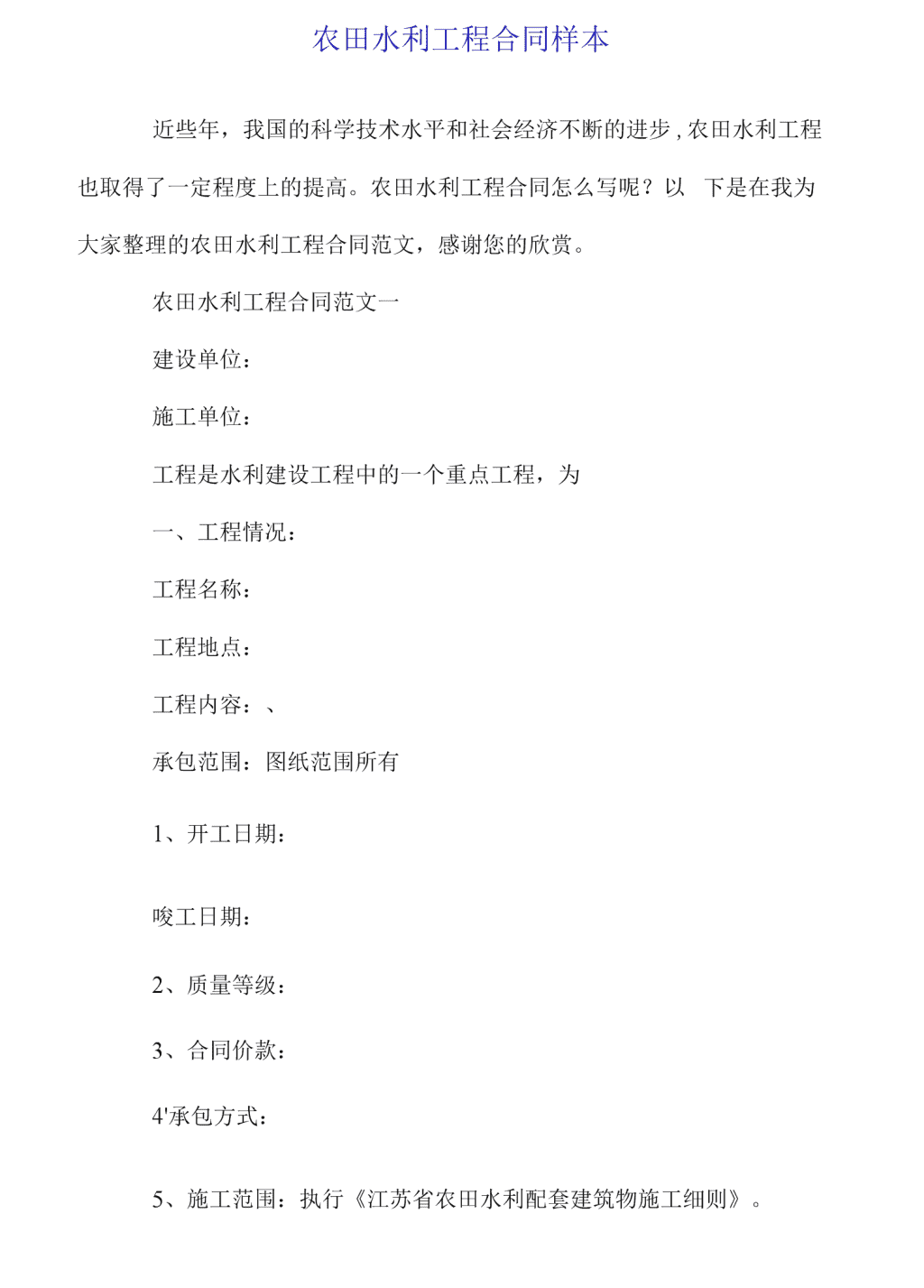 农田水利工程合同样本

近些年，我国的科学技术水平和社会经济不断的进步，农田水利工程也取得了一定程度上的提高。农田水利工程合同怎么写呢？以 下是在我为大家整理的农田水利工程合同范文，感谢您的欣赏。

农田水利工程合同范文一

建设单位：

施工单位：

工程是水利建设工程中的一个重点工程，为

一、工程情况：

工程名称：

工程地点：

工程内容：、

承包范围：图纸范围所有

1、开工日期：

唆工日期：

2、质量等级：

3、合同价款：

4'承包方式：

5、施工范围：执行《江苏省农田水利配套建筑物施工细则》。